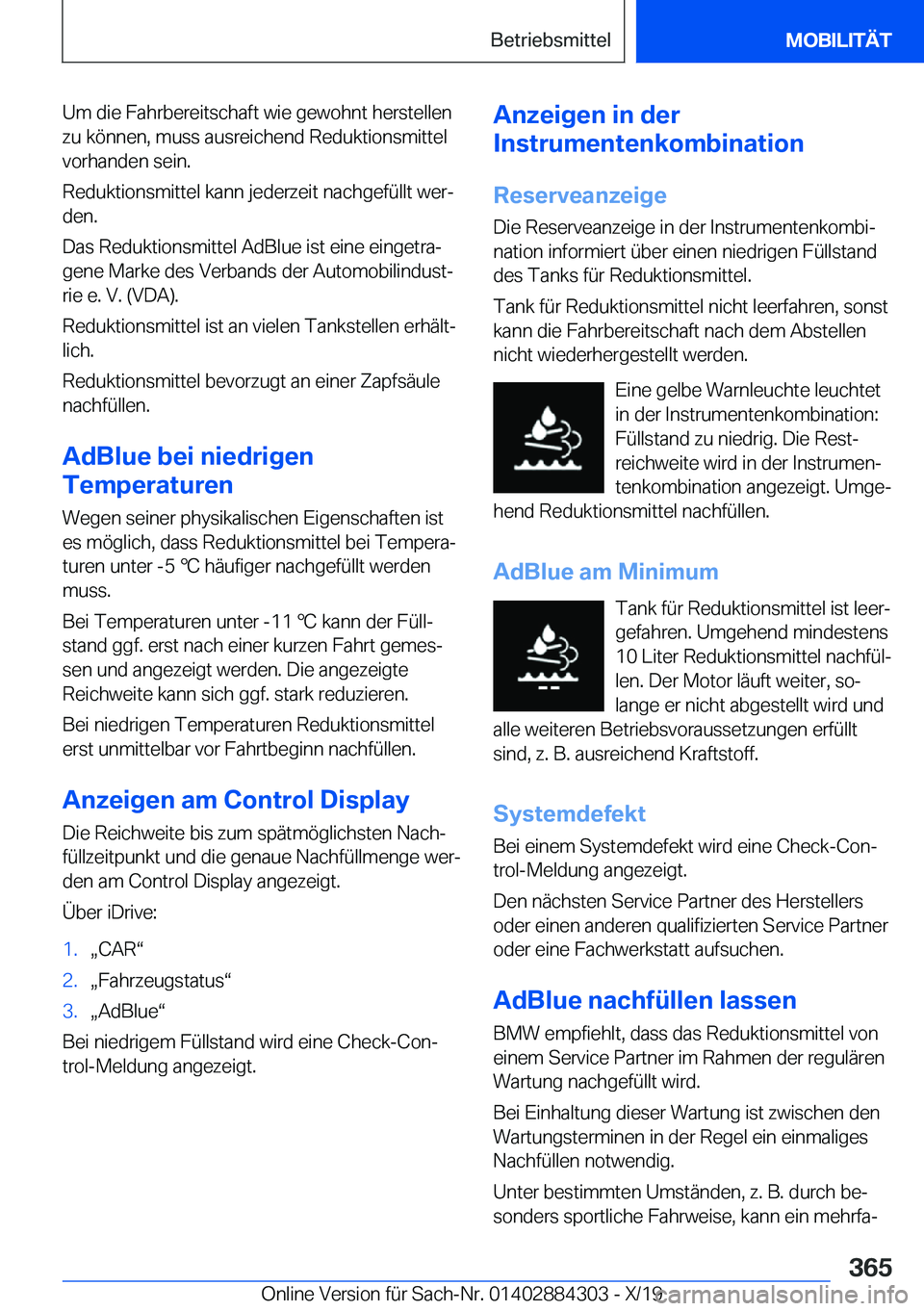 Betriebsmittel

MOBILITÄT

Um die Fahrbereitschaft wie gewohnt herstellen zu können, muss ausreichend Reduktionsmittel vorhanden sein.

Reduktionsmittel kann jederzeit nachgefüllt werden.

Das Reduktionsmittel AdBlue ist eine eingetragene Marke des Verbands der Automobilindustrie e. V. (VDA).

Reduktionsmittel ist an vielen Tankstellen erhältlich.

Reduktionsmittel bevorzugt an einer Zapfsäule nachfüllen.

AdBlue bei niedrigen Temperaturen

Wegen seiner physikalischen Eigenschaften ist es möglich, dass Reduktionsmittel bei Temperaturen unter -5 ℃ häufiger nachgefüllt werden muss.

Bei Temperaturen unter -11 ℃ kann der Füllstand ggf. erst nach einer kurzen Fahrt gemessen und angezeigt werden. Die angezeigte Reichweite kann sich ggf. stark reduzieren.

Bei niedrigen Temperaturen Reduktionsmittel erst unmittelbar vor Fahrtbeginn nachfüllen.

Anzeigen am Control Display

Die Reichweite bis zum spätmöglichsten Nachfüllzeitpunkt und die genaue Nachfüllmenge werden am Control Display angezeigt.

Über iDrive:

1. „CAR“
2. „Fahrzeugstatus“
3. „AdBlue“

Bei niedrigem Füllstand wird eine Check-Control-Meldung angezeigt.

Anzeigen in der Instrumentenkombination

Reserveanzeige

Die Reserveanzeige in der Instrumentenkombination informiert über einen niedrigen Füllstand des Tanks für Reduktionsmittel.

Tank für Reduktionsmittel nicht leerfahren, sonst kann die Fahrbereitschaft nach dem Abstellen nicht wiederhergestellt werden.

Eine gelbe Warnleuchte leuchtet in der Instrumentenkombination: Füllstand zu niedrig. Die Restreichweite wird in der Instrumentenkombination angezeigt. Umgehend Reduktionsmittel nachfüllen.

AdBlue am Minimum

Tank für Reduktionsmittel ist leergefahren. Umgehend mindestens 10 Liter Reduktionsmittel nachfüllen. Der Motor läuft weiter, solange er nicht abgestellt wird und alle weiteren Betriebsvoraussetzungen erfüllt sind, z. B. ausreichend Kraftstoff.

Systemdefekt

Bei einem Systemdefekt wird eine Check-Control-Meldung angezeigt.

Den nächsten Service Partner des Herstellers oder einen anderen qualifizierten Service Partner oder eine Fachwerkstatt aufsuchen.

AdBlue nachfüllen lassen

BMW empfiehlt, dass das Reduktionsmittel von einem Service Partner im Rahmen der regulären Wartung nachgefüllt wird.

Bei Einhaltung dieser Wartung ist zwischen den Wartungsterminen in der Regel ein einmaliges Nachfüllen notwendig.

Unter bestimmten Umständen, z. B. durch besonders sportliche Fahrweise, kann ein mehrfa-

365

Online Version für Sach-Nr. 01402884303 - X/19 carmanualsonline.info